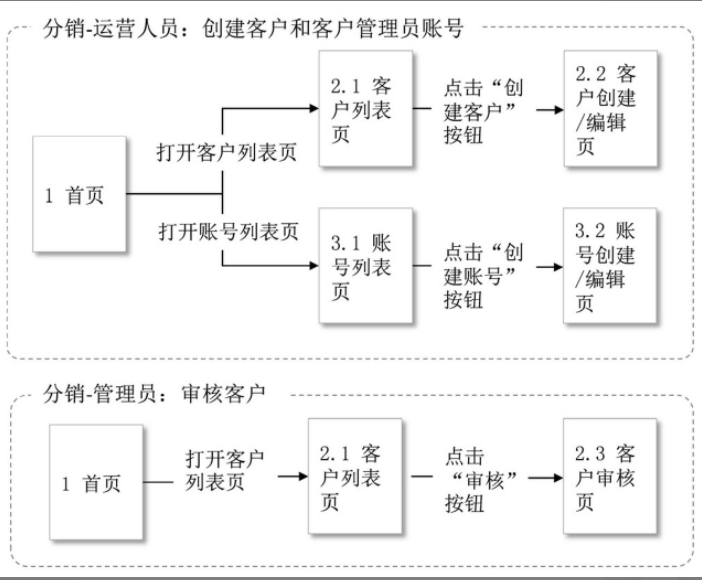 分销-运营人员：创建客户和客户管理员账号

1 首页

打开客户列表页

2.1 客户列表页

点击“创建客户”按钮

2.2 客户创建/编辑页

打开账号列表页

3.1 账号列表页

点击“创建账号”按钮

3.2 账号创建/编辑页

分销-管理员：审核客户

1 首页

打开客户列表页

2.1 客户列表页

点击“审核”按钮

2.3 客户审核页